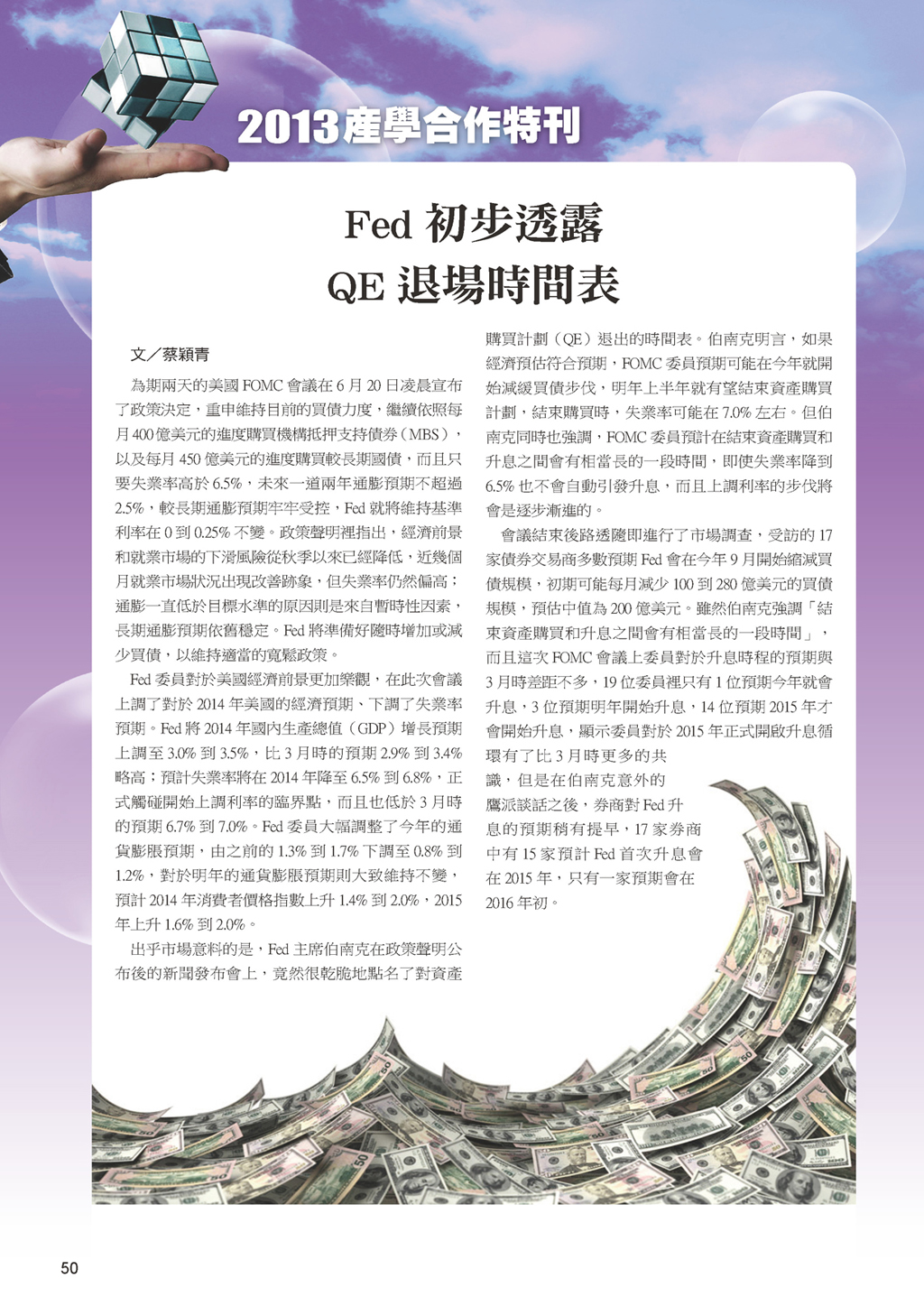 2013產學合作特刊

Fed 初步透露
QE 退場時間表

文／蔡穎青

為期兩天的美國 FOMC 會議在 6 月 20 日凌晨宣布了政策決定，重申維持目前的買債力度，繼續依照每月 400 億美元的進度購買機構抵押支持債券（MBS），以及每月 450 億美元的進度購買較長期國債，而且只要失業率高於 6.5%，未來一道兩年通膨預期不超過 2.5%，較長期通膨預期牢牢受控，Fed 就將維持基準利率在 0 到 0.25% 不變。政策聲明裡指出，經濟前景和就業市場的下滑風險從秋季以來已經降低，近幾個月就業市場狀況出現改善跡象，但失業率仍然偏高；通膨一直低於目標水準的原因則是來自暫時性因素，長期通膨預期依舊穩定。Fed 將準備好隨時增加或減少買債，以維持適當的寬鬆政策。

Fed 委員對於美國經濟前景更加樂觀，在此次會議上調了對於 2014 年美國的經濟預期、下調了失業率預期。Fed 將 2014 年國內生產總值（GDP）增長預期上調至 3.0% 到 3.5%，比 3 月時的預期 2.9% 到 3.4% 略高；預計失業率將在 2014 年降至 6.5% 到 6.8%，正式觸碰開始上調利率的臨界點，而且也低於 3 月時的預期 6.7% 到 7.0%。Fed 委員大幅調整了今年的通貨膨脹預期，由之前的 1.3% 到 1.7% 下調至 0.8% 到 1.2%，對於明年的通貨膨脹預期則大致維持不變，預計 2014 年消費者價格指數上升 1.4% 到 2.0%，2015 年上升 1.6% 到 2.0%。

出乎市場意料的是，Fed 主席伯南克在政策聲明公布後的新聞發布會上，竟然很乾脆地點名了對資產購買計劃（QE）退出的時間表。伯南克明言，如果經濟預估符合預期，FOMC 委員預期可能在今年就開始減緩買債步伐，明年上半年就有望結束資產購買計劃，結束購買時，失業率可能在 7.0% 左右。但伯南克同時也強調，FOMC 委員預計在結束資產購買和升息之間會有相當長的一段時間，即使失業率降到 6.5% 也不會自動引發升息，而且上調利率的步伐將會是逐步漸進的。

會議結束後路透隨即進行了市場調查，受訪的 17 家債券交易商多數預期 Fed 會在今年 9 月開始縮減買債規模，初期可能每月減少 100 到 280 億美元的買債規模，預估中值為 200 億美元。雖然伯南克強調「結束資產購買和升息之間會有相當長的一段時間」，而且這次 FOMC 會議上委員對於升息時程的預期與 3 月時差距不多，19 位委員裡只有 1 位預期今年就會升息，3 位預期明年開始升息，14 位預期 2015 年才會開始升息，顯示委員對於 2015 年正式開啟升息循環有了比 3 月時更多的共識，但是在伯南克意外的鷹派談話之後，券商對 Fed 升息的預期稍有提早，17 家券商中有 15 家預計 Fed 首次升息會在 2015 年，只有一家預期會在 2016 年初。

50